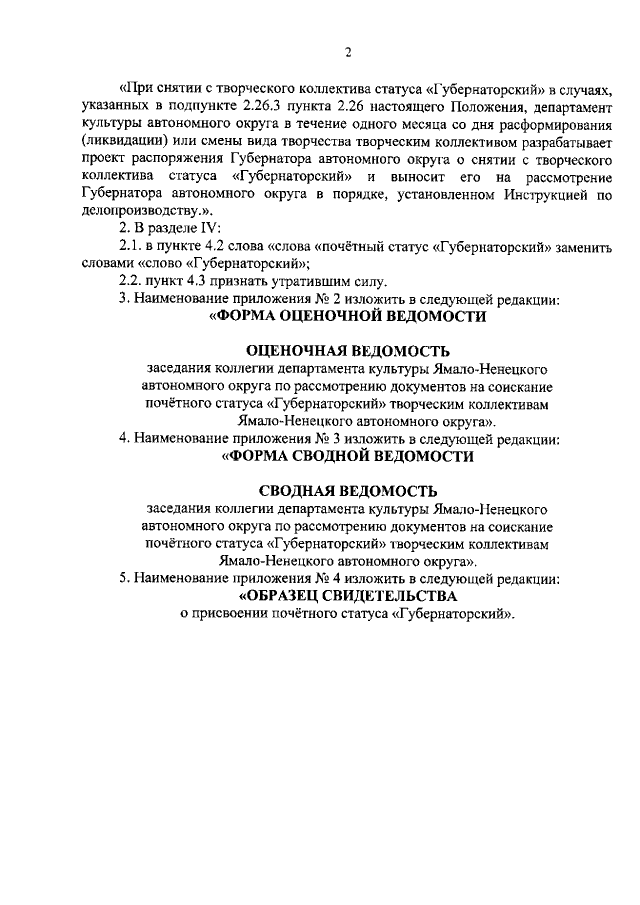 2

«При снятии с творческого коллектива статуса «Губернаторский» в случаях, указанных в подпункте 2.26.3 пункта 2.26 настоящего Положения, департамент культуры автономного округа в течение одного месяца со дня расформирования (ликвидации) или смены вида творчества творческим коллективом разрабатывает проект распоряжения Губернатора автономного округа о снятии с творческого коллектива статуса «Губернаторский» и выносит его на рассмотрение Губернатора автономного округа в порядке, установленном Инструкцией по делопроизводству.».

2. В разделе IV:

2.1. в пункте 4.2 слова «слова «почётный статус «Губернаторский» заменить словами «слово «Губернаторский»;

2.2. пункт 4.3 признать утратившим силу.

3. Наименование приложения № 2 изложить в следующей редакции:

«ФОРМА ОЦЕНОЧНОЙ ВЕДОМОСТИ

ОЦЕНОЧНАЯ ВЕДОМОСТЬ

заседания коллегии департамента культуры Ямало-Ненецкого автономного округа по рассмотрению документов на соискание почётного статуса «Губернаторский» творческим коллективам Ямало-Ненецкого автономного округа».

4. Наименование приложения № 3 изложить в следующей редакции:

«ФОРМА СВОДНОЙ ВЕДОМОСТИ

СВОДНАЯ ВЕДОМОСТЬ

заседания коллегии департамента культуры Ямало-Ненецкого автономного округа по рассмотрению документов на соискание почётного статуса «Губернаторский» творческим коллективам Ямало-Ненецкого автономного округа».

5. Наименование приложения № 4 изложить в следующей редакции:

«ОБРАЗЕЦ СВИДЕТЕЛЬСТВА

о присвоении почётного статуса «Губернаторский».